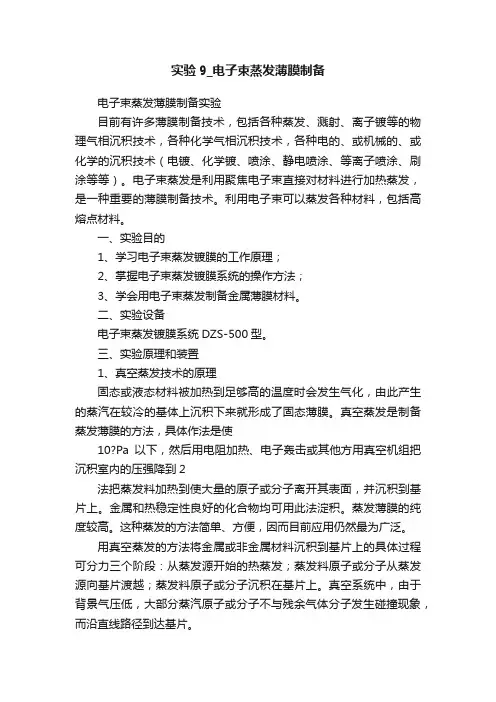 实验 9_电子束蒸发薄膜制备

电子束蒸发薄膜制备实验

目前有许多薄膜制备技术，包括各种蒸发、溅射、离子镀等的物理气相沉积技术，各种化学气相沉积技术，各种电的、或机械的、或化学的沉积技术（电镀、化学镀、喷涂、静电喷涂、等离子喷涂、刷涂等等）。电子束蒸发是利用聚焦电子束直接对材料进行加热蒸发，是一种重要的薄膜制备技术。利用电子束可以蒸发各种材料，包括高熔点材料。

一、实验目的

1、学习电子束蒸发镀膜的工作原理；

2、掌握电子束蒸发镀膜系统的操作方法；

3、学会用电子束蒸发制备金属薄膜材料。

二、实验设备

电子束蒸发镀膜系统 DZS-500 型。

三、实验原理和装置

1、真空蒸发技术的原理

固态或液态材料被加热到足够高的温度时会发生气化，由此产生的蒸汽在较冷的基体上沉积下来就形成了固态薄膜。真空蒸发是制备蒸发薄膜的方法，具体作法是使

10?Pa 以下，然后用电阻加热、电子轰击或其他方用真空机组把沉积室内的压强降到 2

法把蒸发料加热到使大量的原子或分子离开其表面，并沉积到基片上。金属和热稳定性良好的化合物均可用此法淀积。蒸发薄膜的纯度较高。这种蒸发的方法简单、方便，因而目前应用仍然最为广泛。

用真空蒸发的方法将金属或非金属材料沉积到基片上的具体过程可分力三个阶段：从蒸发源开始的热蒸发；蒸发料原子或分子从蒸发源向基片渡越；蒸发料原子或分子沉积在基片上。真空系统中，由于背景气压低，大部分蒸汽原子或分子不与残余气体分子发生碰撞现象，而沿直线路径到达基片。